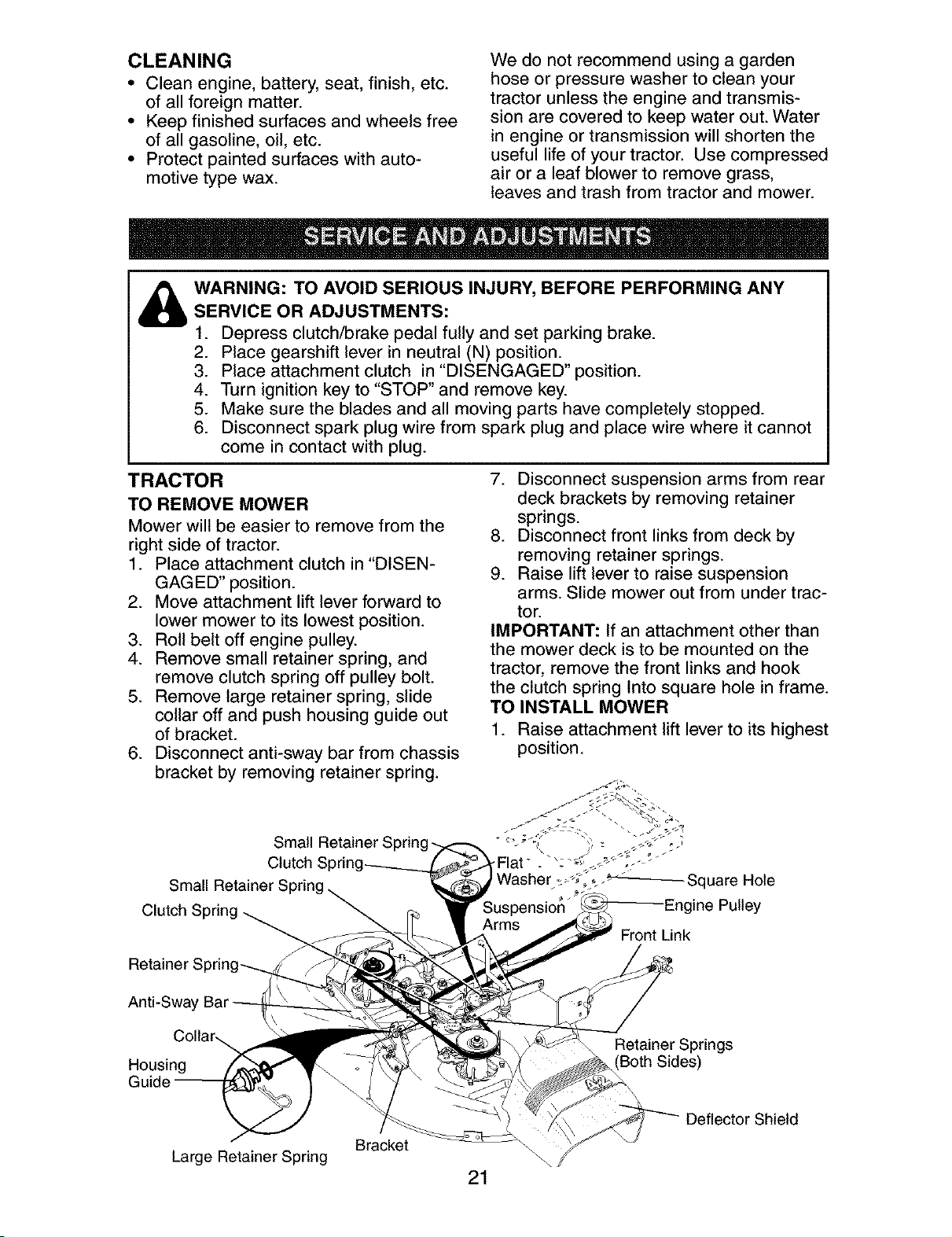 CLEANING

• Clean engine, battery, seat, finish, etc. of all foreign matter.
• Keep finished surfaces and wheels free of all gasoline, oil, etc.
• Protect painted surfaces with automotive type wax.

We do not recommend using a garden hose or pressure washer to clean your tractor unless the engine and transmission are covered to keep water out. Water in engine or transmission will shorten the useful life of your tractor. Use compressed air or a leaf blower to remove grass, leaves and trash from tractor and mower.

SERVICE AND ADJUSTMENTS

WARNING: TO AVOID SERIOUS INJURY, BEFORE PERFORMING ANY SERVICE OR ADJUSTMENTS:
1. Depress clutch/brake pedal fully and set parking brake.
2. Place gearshift lever in neutral (N) position.
3. Place attachment clutch in "DISENGAGED" position.
4. Turn ignition key to "STOP" and remove key.
5. Make sure the blades and all moving parts have completely stopped.
6. Disconnect spark plug wire from spark plug and place wire where it cannot come in contact with plug.

TRACTOR

TO REMOVE MOWER

Mower will be easier to remove from the right side of tractor.
1. Place attachment clutch in "DISENGAGED" position.
2. Move attachment lift lever forward to lower mower to its lowest position.
3. Roll belt off engine pulley.
4. Remove small retainer spring, and remove clutch spring off pulley bolt.
5. Remove large retainer spring, slide collar off and push housing guide out of bracket.
6. Disconnect anti-sway bar from chassis bracket by removing retainer spring.
7. Disconnect suspension arms from rear deck brackets by removing retainer springs.
8. Disconnect front links from deck by removing retainer springs.
9. Raise lift lever to raise suspension arms. Slide mower out from under tractor.

IMPORTANT: If an attachment other than the mower deck is to be mounted on the tractor, remove the front links and hook the clutch spring Into square hole in frame.

TO INSTALL MOWER
1. Raise attachment lift lever to its highest position.

Small Retainer Spring
Clutch Spring
Small Retainer Spring
Clutch Spring
Retainer Spring
Anti-Sway Bar
Collar
Housing Guide
Large Retainer Spring
Bracket
Flat Washer
Suspension Arms
Square Hole
Engine Pulley
Front Link
Retainer Springs (Both Sides)
Deflector Shield

21